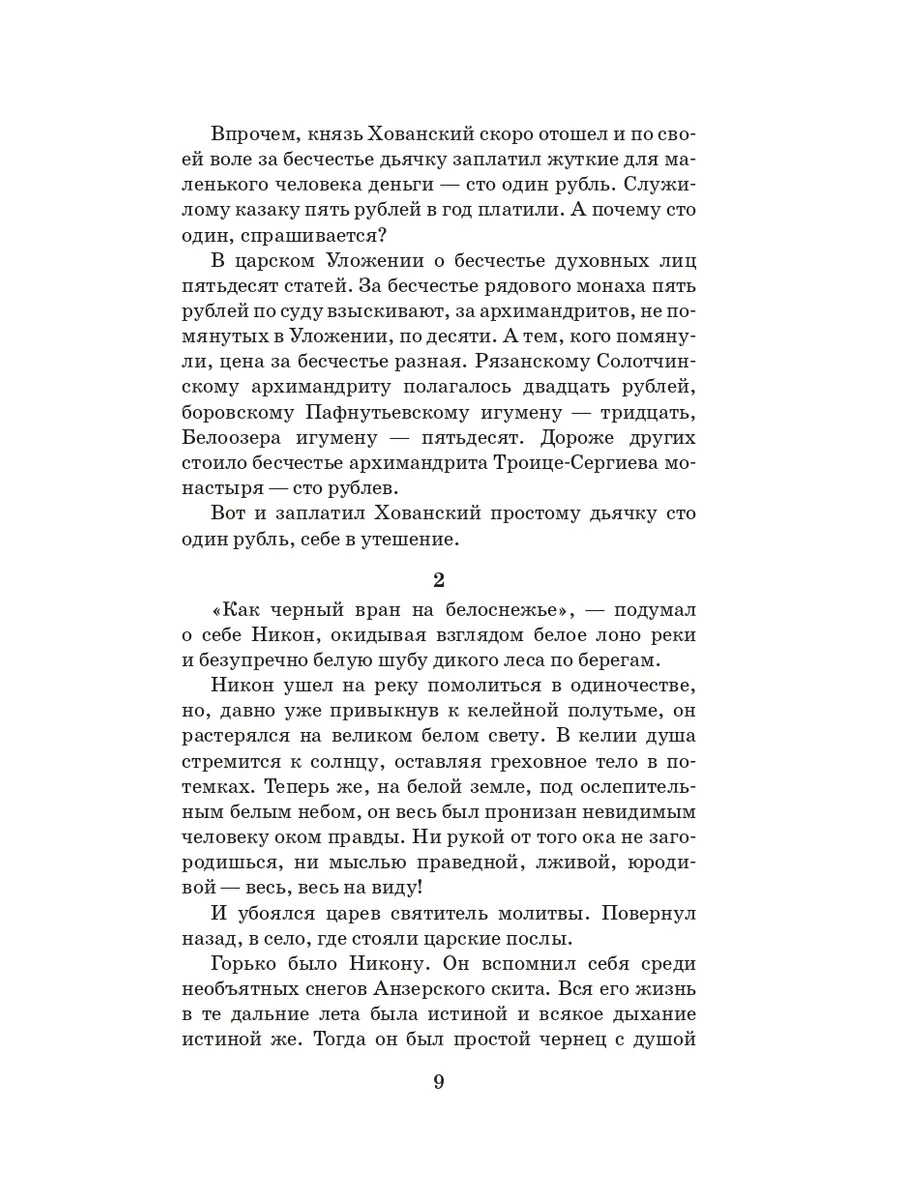 Впрочем, князь Хованский скоро отошел и по своей воле за бесчестье дьячку заплатил жуткие для маленького человека деньги — сто один рубль. Служилому казаку пять рублей в год платили. А почему сто один, спрашивается?

В царском Уложении о бесчестье духовных лиц пятьдесят статей. За бесчестье рядового монаха пять рублей по суду взыскивают, за архимандритов, не помянутых в Уложении, по десяти. А тем, кого помянули, цена за бесчестье разная. Рязанскому Солотчинскому архимандриту полагалось двадцать рублей, боровскому Пафнутьевскому игумену — тридцать, Белоозера игумену — пятьдесят. Дороже других стоило бесчестье архимандрита Троице-Сергиева монастыря — сто рублев.

Вот и заплатил Хованский простому дьячку сто один рубль, себе в утешение.

2

«Как черный вран на белоснежье», — подумал о себе Никон, окидывая взглядом белое лоно реки и безупречно белую шубу дикого леса по берегам.

Никон ушел на реку помолиться в одиночестве, но, давно уже привыкнув к келейной полутьме, он растерялся на великом белом свету. В келии душа стремится к солнцу, оставляя греховное тело в потемках. Теперь же, на белой земле, под ослепительным белым небом, он весь был пронизан невидимым человеку оком правды. Ни рукой от того ока не загородишься, ни мыслью праведной, лживой, юродивой — весь, весь на виду!

И убоялся царев святитель молитвы. Повернул назад, в село, где стояли царские послы.

Горько было Никону. Он вспомнил себя среди необъятных снегов Анзерского скита. Вся его жизнь в те дальние лета была истиной и всякое дыхание истиной же. Тогда он был простой чернец с душой

9